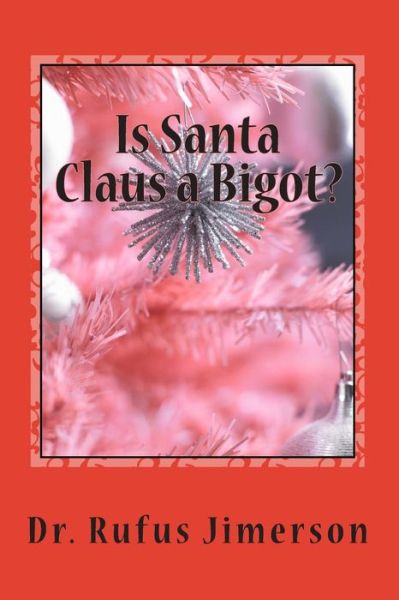 Is Santa Claus a Bigot?

Dr. Rufus Jimerson